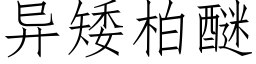 异矮柏醚